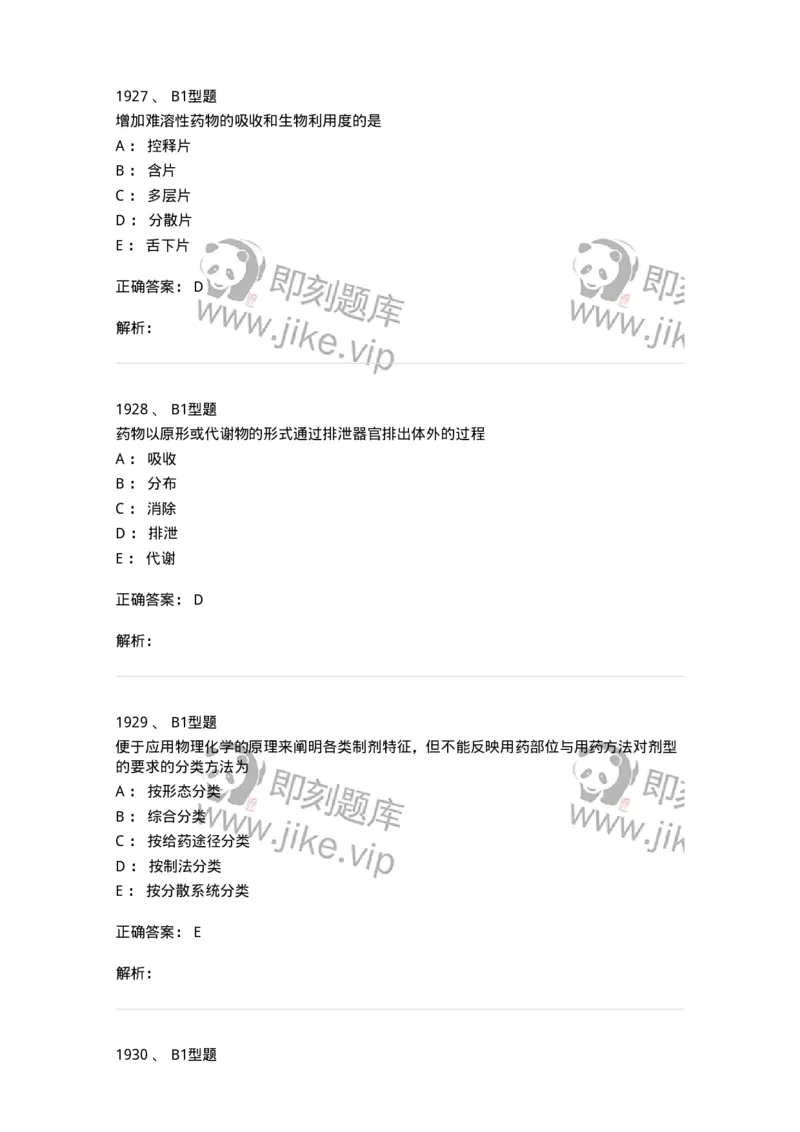 1927 、 B1型题
增加难溶性药物的吸收和生物利用度的是
A： 控释片
B： 含片
C： 多层片
D： 分散片
E： 舌下片

正确答案： D

解析：

即刻题库 www.jike.vip

即刻 www.jik

1928 、 B1型题
药物以原形或代谢物的形式通过排泄器官排出体外的过程
A： 吸收
B： 分布
C： 消除
D： 排泄
E： 代谢

正确答案： D

解析：

1929 、 B1型题
便于应用物理化学的原理来阐明各类制剂特征，但不能反映用药部位与用药方法对剂型的要求的分类方法为
A： 按形态分类
B： 综合分类
C： 按给药途径分类
D： 按制法分类
E： 按分散系统分类

正确答案： E

解析：

即刻题库 www.jike.vip

即刻 www.jik

1930 、 B1型题